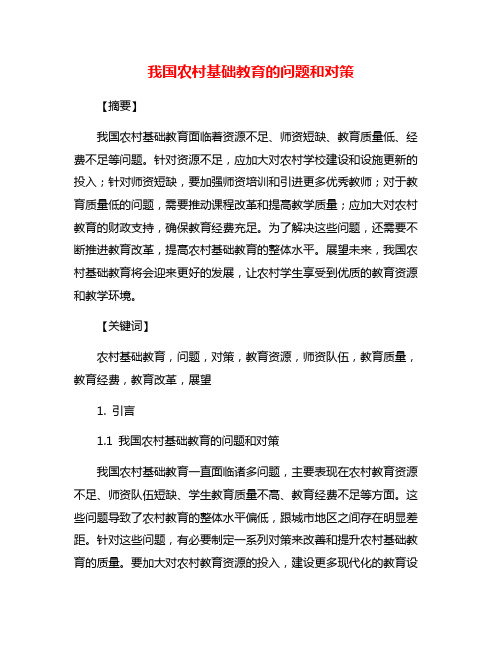 我国农村基础教育的问题和对策

【摘要】

我国农村基础教育面临着资源不足、师资短缺、教育质量低、经费不足等问题。针对资源不足，应加大对农村学校建设和设施更新的投入；针对师资短缺，要加强师资培训和引进更多优秀教师；对于教育质量低的问题，需要推动课程改革和提高教学质量；应加大对农村教育的财政支持，确保教育经费充足。为了解决这些问题，还需要不断推进教育改革，提高农村基础教育的整体水平。展望未来，我国农村基础教育将会迎来更好的发展，让农村学生享受到优质的教育资源和教学环境。

【关键词】

农村基础教育，问题，对策，教育资源，师资队伍，教育质量，教育经费，教育改革，展望

1. 引言

1.1 我国农村基础教育的问题和对策

我国农村基础教育一直面临诸多问题，主要表现在农村教育资源不足、师资队伍短缺、学生教育质量不高、教育经费不足等方面。这些问题导致了农村教育的整体水平偏低，跟城市地区之间存在明显差距。针对这些问题，有必要制定一系列对策来改善和提升农村基础教育的质量。要加大对农村教育资源的投入，建设更多现代化的教育设